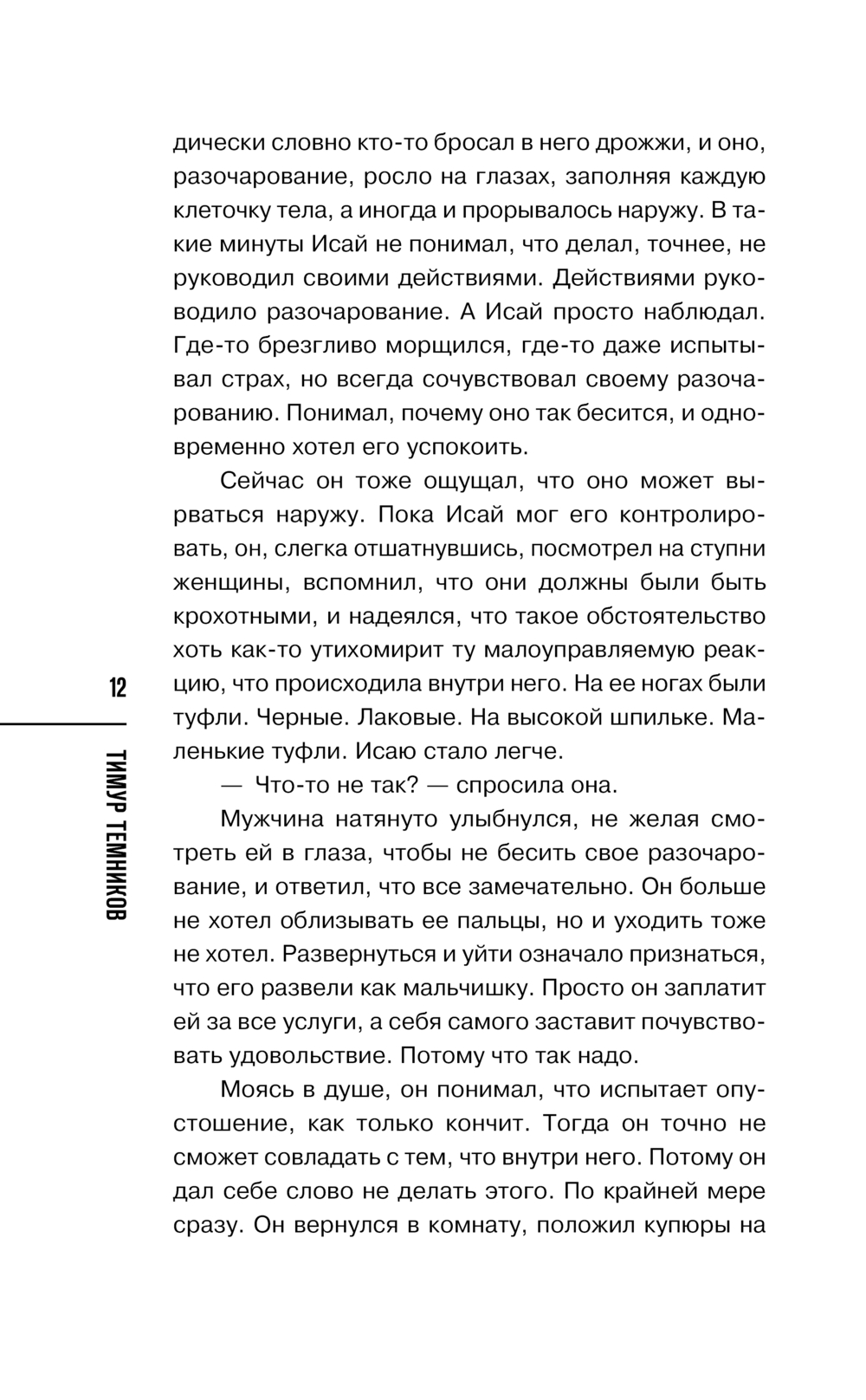 дически словно кто-то бросал в него дрожжи, и оно, разочарование, росло на глазах, заполняя каждую клеточку тела, а иногда и прорывалось наружу. В такие минуты Исай не понимал, что делал, точнее, не руководил своими действиями. Действиями руководило разочарование. А Исай просто наблюдал. Где-то брезгливо морщился, где-то даже испытывал страх, но всегда сочувствовал своему разочарованию. Понимал, почему оно так бесится, и одновременно хотел его успокоить.

Сейчас он тоже ощущал, что оно может вырваться наружу. Пока Исай мог его контролировать, он, слегка отшатнувшись, посмотрел на ступни женщины, вспомнил, что они должны были быть крохотными, и надеялся, что такое обстоятельство хоть как-то утихомирит ту малоуправляемую реакцию, что происходила внутри него. На ее ногах были туфли. Черные. Лаковые. На высокой шпильке. Маленькие туфли. Исаю стало легче.

— Что-то не так? — спросила она.

Мужчина натянуто улыбнулся, не желая смотреть ей в глаза, чтобы не бесить свое разочарование, и ответил, что все замечательно. Он больше не хотел облизывать ее пальцы, но и уходить тоже не хотел. Развернуться и уйти означало признаться, что его развели как мальчишку. Просто он заплатит ей за все услуги, а себя самого заставит почувствовать удовольствие. Потому что так надо.

Моясь в душе, он понимал, что испытает опустошение, как только кончит. Тогда он точно не сможет совладать с тем, что внутри него. Потому он дал себе слово не делать этого. По крайней мере сразу. Он вернулся в комнату, положил купюры на

12

ТИМУР ТЕМНИКОВ